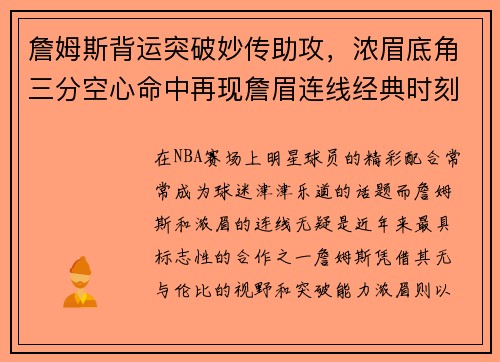 詹姆斯背运突破妙传助攻，浓眉底角三分空心命中再现詹眉连线经典时刻

在NBA赛场上明星球员的精彩配合常常成为球迷津津乐道的话题而詹姆斯和浓眉的连线无疑是近年来最具标志性的合作之一詹姆斯凭借其无与伦比的视野和突破能力浓眉则以